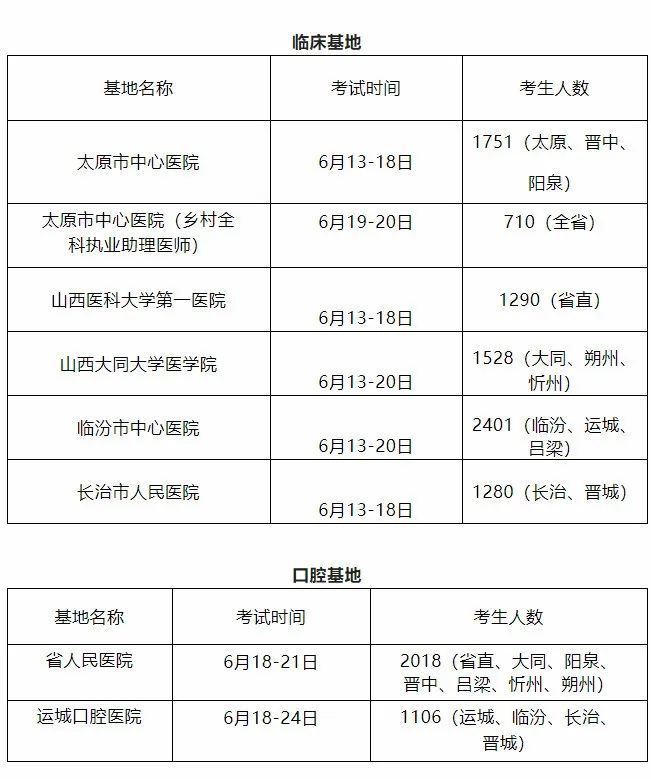 临床基地

| 基地名称 | 考试时间 | 考生人数 |
|---|---|---|
| 太原市中心医院 | 6月13-18日 | 1751（太原、晋中、阳泉） |
| 太原市中心医院（乡村全科执业助理医师） | 6月19-20日 | 710（全省） |
| 山西医科大学第一医院 | 6月13-18日 | 1290（省直） |
| 山西大同大学医学院 | 6月13-20日 | 1528（大同、朔州、忻州） |
| 临汾市中心医院 | 6月13-20日 | 2401（临汾、运城、吕梁） |
| 长治市人民医院 | 6月13-18日 | 1280（长治、晋城） |

口腔基地

| 基地名称 | 考试时间 | 考生人数 |
|---|---|---|
| 省人民医院 | 6月18-21日 | 2018（省直、大同、阳泉、晋中、吕梁、忻州、朔州） |
| 运城口腔医院 | 6月18-24日 | 1106（运城、临汾、长治、晋城） |